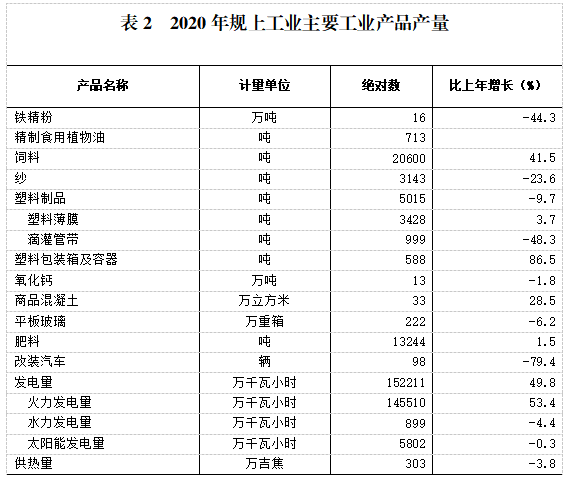 表 2　2020 年规上工业主要工业产品产量

| 产品名称 | 计量单位 | 绝对数 | 比上年增长（%） |
|---|---|---|---|
| 铁精粉 | 万吨 | 16 | -44.3 |
| 精制食用植物油 | 吨 | 713 | |
| 饲料 | 吨 | 20600 | 41.5 |
| 纱 | 吨 | 3143 | -23.6 |
| 塑料制品 | 吨 | 5015 | -9.7 |
| 塑料薄膜 | 吨 | 3428 | 3.7 |
| 滴灌管带 | 吨 | 999 | -48.3 |
| 塑料包装箱及容器 | 吨 | 588 | 86.5 |
| 氧化钙 | 万吨 | 13 | -1.8 |
| 商品混凝土 | 万立方米 | 33 | 28.5 |
| 平板玻璃 | 万重箱 | 222 | -6.2 |
| 肥料 | 吨 | 13244 | 1.5 |
| 改装汽车 | 辆 | 98 | -79.4 |
| 发电量 | 万千瓦小时 | 152211 | 49.8 |
| 火力发电量 | 万千瓦小时 | 145510 | 53.4 |
| 水力发电量 | 万千瓦小时 | 899 | -4.4 |
| 太阳能发电量 | 万千瓦小时 | 5802 | -0.3 |
| 供热量 | 万吉焦 | 303 | -3.8 |